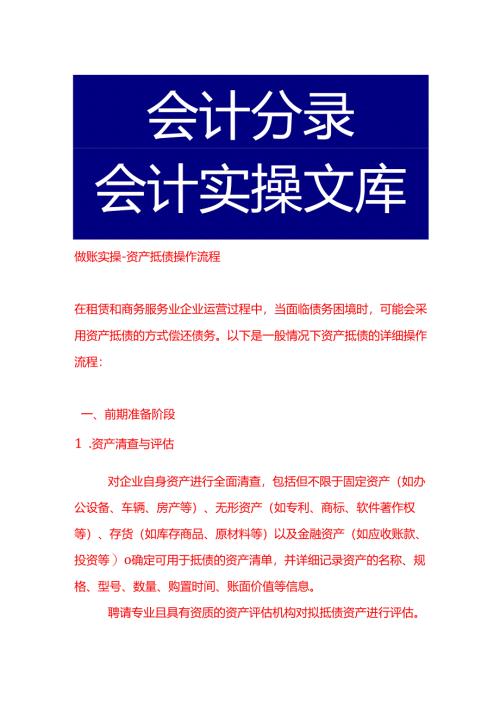 会计分录
会计实操文库

做账实操-资产抵债操作流程

在租赁和商务服务业企业运营过程中，当面临债务困境时，可能会采用资产抵债的方式偿还债务。以下是一般情况下资产抵债的详细操作流程：

一、前期准备阶段

1 .资产清查与评估

对企业自身资产进行全面清查，包括但不限于固定资产（如办公设备、车辆、房产等）、无形资产（如专利、商标、软件著作权等）、存货（如库存商品、原材料等）以及金融资产（如应收账款、投资等）o确定可用于抵债的资产清单，并详细记录资产的名称、规格、型号、数量、购置时间、账面价值等信息。

聘请专业且具有资质的资产评估机构对拟抵债资产进行评估。